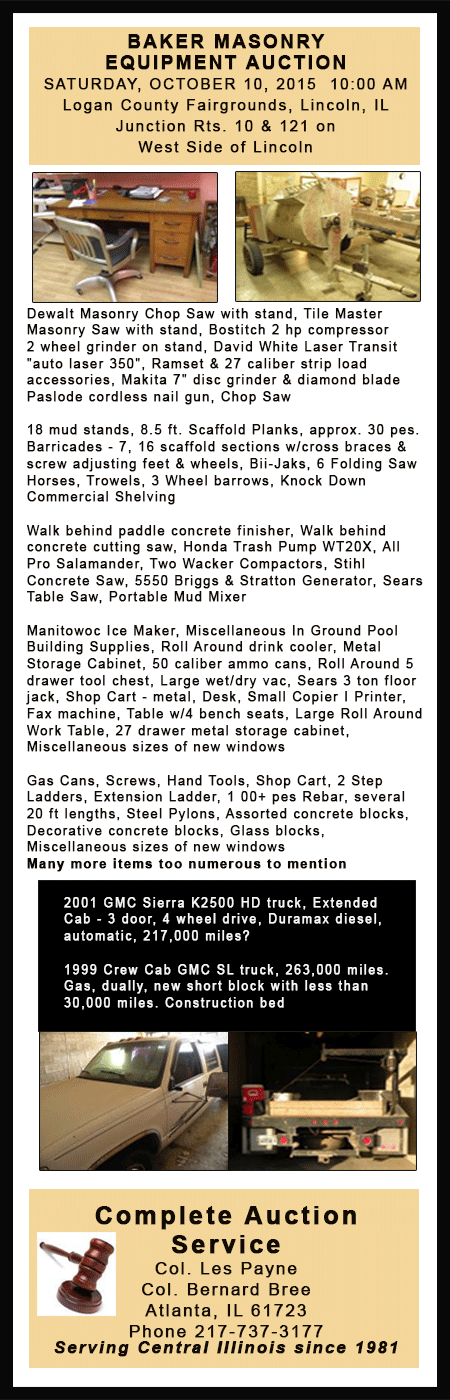 BAKER MASONRY EQUIPMENT AUCTION
SATURDAY, OCTOBER 10, 2015 10:00 AM
Logan County Fairgrounds, Lincoln, IL
Junction Rts. 10 & 121 on
West Side of Lincoln

Dewalt Masonry Chop Saw with stand, Tile Master Masonry Saw with stand, Bostitch 2 hp compressor 2 wheel grinder on stand, David White Laser Transit "auto laser 350", Ramset & 27 caliber strip load accessories, Makita 7" disc grinder & diamond blade Paslode cordless nail gun, Chop Saw

18 mud stands, 8.5 ft. Scaffold Planks, approx. 30 pes. Barricades - 7, 16 scaffold sections w/cross braces & screw adjusting feet & wheels, Bii-Jaks, 6 Folding Saw Horses, Trowels, 3 Wheel barrows, Knock Down Commercial Shelving

Walk behind paddle concrete finisher, Walk behind concrete cutting saw, Honda Trash Pump WT20X, All Pro Salamander, Two Wacker Compactors, Stihl Concrete Saw, 5550 Briggs & Stratton Generator, Sears Table Saw, Portable Mud Mixer

Manitowoc Ice Maker, Miscellaneous In Ground Pool Building Supplies, Roll Around drink cooler, Metal Storage Cabinet, 50 caliber ammo cans, Roll Around 5 drawer tool chest, Large wet/dry vac, Sears 3 ton floor jack, Shop Cart - metal, Desk, Small Copier I Printer, Fax machine, Table w/4 bench seats, Large Roll Around Work Table, 27 drawer metal storage cabinet, Miscellaneous sizes of new windows

Gas Cans, Screws, Hand Tools, Shop Cart, 2 Step Ladders, Extension Ladder, 1 00+ pes Rebar, several 20 ft lengths, Steel Pylons, Assorted concrete blocks, Decorative concrete blocks, Glass blocks, Miscellaneous sizes of new windows
Many more items too numerous to mention

2001 GMC Sierra K2500 HD truck, Extended Cab - 3 door, 4 wheel drive, Duramax diesel, automatic, 217,000 miles?

1999 Crew Cab GMC SL truck, 263,000 miles. Gas, dually, new short block with less than 30,000 miles. Construction bed

Complete Auction Service
Col. Les Payne
Col. Bernard Bree
Atlanta, IL 61723
Phone 217-737-3177
Serving Central Illinois since 1981